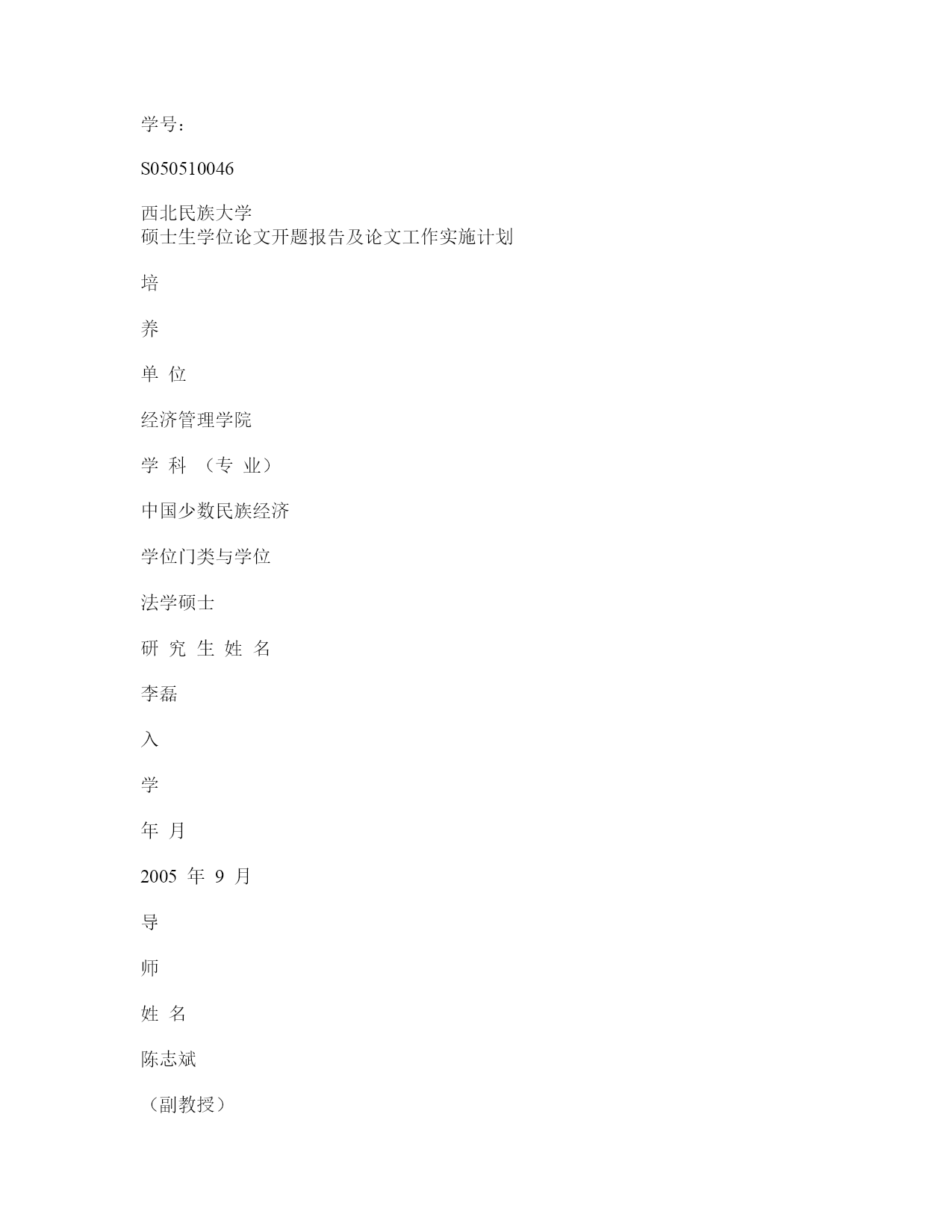 学号：

S050510046

西北民族大学
硕士生学位论文开题报告及论文工作实施计划

培

养

单 位

经济管理学院

学 科 （专 业）

中国少数民族经济

学位门类与学位

法学硕士

研 究 生 姓 名

李磊

入

学

年 月

2005 年 9 月

导

师

姓 名

陈志斌

（副教授）